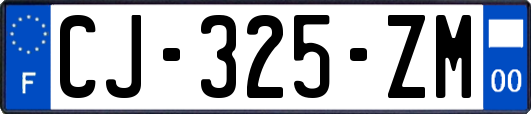 F
CJ-325-ZM
00